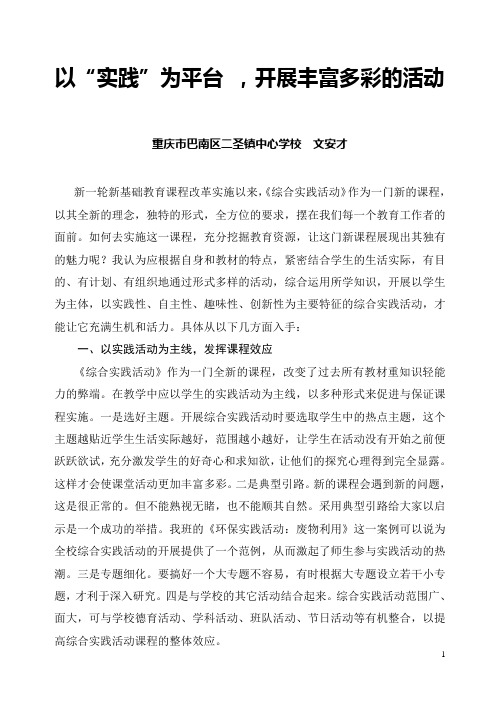 以“实践”为平台 ，开展丰富多彩的活动

重庆市巴南区二圣镇中心学校 文安才

新一轮新基础教育课程改革实施以来，《综合实践活动》作为一门新的课程，以其全新的理念，独特的形式，全方位的要求，摆在我们每一个教育工作者的面前。如何去实施这一课程，充分挖掘教育资源，让这门新课程展现出其独有的魅力呢？我认为应根据自身和教材的特点，紧密结合学生的生活实际，有目的、有计划、有组织地通过形式多样的活动，综合运用所学知识，开展以学生为主体，以实践性、自主性、趣味性、创新性为主要特征的综合实践活动，才能让它充满生机和活力。具体从以下几方面入手：

一、以实践活动为主线，发挥课程效应

《综合实践活动》作为一门全新的课程，改变了过去所有教材重知识轻能力的弊端。在教学中应以学生的实践活动为主线，以多种形式来促进与保证课程实施。一是选好主题。开展综合实践活动时要选取学生中的热点主题，这个主题越贴近学生生活实际越好，范围越小越好，让学生在活动没有开始之前便跃跃欲试，充分激发学生的好奇心和求知欲，让他们的探究心理得到完全显露。这样才会使课堂活动更加丰富多彩。二是典型引路。新的课程会遇到新的问题，这是很正常的。但不能熟视无睹，也不能顺其自然。采用典型引路给大家以启示是一个成功的举措。我班的《环保实践活动：废物利用》这一案例可以说为全校综合实践活动的开展提供了一个范例，从而激起了师生参与实践活动的热潮。三是专题细化。要搞好一个大专题不容易，有时根据大专题设立若干小专题，才利于深入研究。四是与学校的其它活动结合起来。综合实践活动范围广、面大，可与学校德育活动、学科活动、班队活动、节日活动等有机整合，以提高综合实践活动课程的整体效应。

1